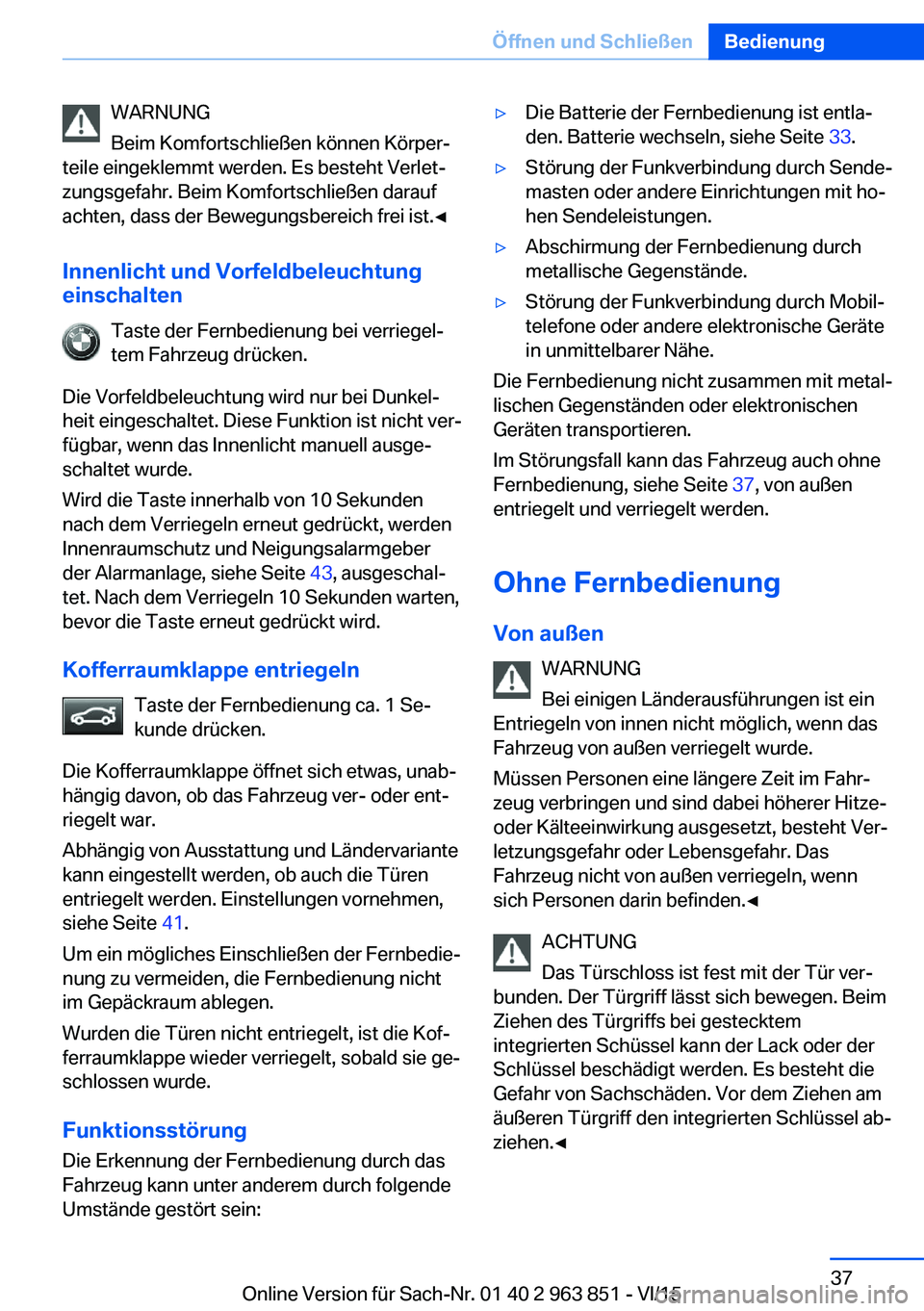 Öffnen und Schließen Bedienung

WARNUNG
Beim Komfortschließen können Körperteile eingeklemmt werden. Es besteht Verletzungsgefahr. Beim Komfortschließen darauf achten, dass der Bewegungsbereich frei ist.◄

Innenlicht und Vorfeldbeleuchtung einschalten

Taste der Fernbedienung bei verriegeltem Fahrzeug drücken.

Die Vorfeldbeleuchtung wird nur bei Dunkelheit eingeschaltet. Diese Funktion ist nicht verfügbar, wenn das Innenlicht manuell ausgeschaltet wurde.

Wird die Taste innerhalb von 10 Sekunden nach dem Verriegeln erneut gedrückt, werden Innenraumschutz und Neigungsalarmgeber der Alarmanlage, siehe Seite 43, ausgeschaltet. Nach dem Verriegeln 10 Sekunden warten, bevor die Taste erneut gedrückt wird.

Kofferraumklappe entriegeln

Taste der Fernbedienung ca. 1 Sekunde drücken.

Die Kofferraumklappe öffnet sich etwas, unabhängig davon, ob das Fahrzeug ver- oder entriegelt war.

Abhängig von Ausstattung und Ländervariante kann eingestellt werden, ob auch die Türen entriegelt werden. Einstellungen vornehmen, siehe Seite 41.

Um ein mögliches Einschließen der Fernbedienung zu vermeiden, die Fernbedienung nicht im Gepäckraum ablegen.

Wurden die Türen nicht entriegelt, ist die Kofferraumklappe wieder verriegelt, sobald sie geschlossen wurde.

Funktionsstörung
Die Erkennung der Fernbedienung durch das Fahrzeug kann unter anderem durch folgende Umstände gestört sein:

▷ Die Batterie der Fernbedienung ist entladen. Batterie wechseln, siehe Seite 33.
▷ Störung der Funkverbindung durch Sendemasten oder andere Einrichtungen mit hohen Sendeleistungen.
▷ Abschirmung der Fernbedienung durch metallische Gegenstände.
▷ Störung der Funkverbindung durch Mobiltelefone oder andere elektronische Geräte in unmittelbarer Nähe.

Die Fernbedienung nicht zusammen mit metallischen Gegenständen oder elektronischen Geräten transportieren.

Im Störungsfall kann das Fahrzeug auch ohne Fernbedienung, siehe Seite 37, von außen entriegelt und verriegelt werden.

Ohne Fernbedienung

Von außen

WARNUNG
Bei einigen Länderausführungen ist ein Entriegeln von innen nicht möglich, wenn das Fahrzeug von außen verriegelt wurde.

Müssen Personen eine längere Zeit im Fahrzeug verbringen und sind dabei höherer Hitze- oder Kälteeinwirkung ausgesetzt, besteht Verletzungsgefahr oder Lebensgefahr. Das Fahrzeug nicht von außen verriegeln, wenn sich Personen darin befinden.◄

ACHTUNG
Das Türschloss ist fest mit der Tür verbunden. Der Türgriff lässt sich bewegen. Beim Ziehen des Türgriffs bei gestecktem integrierten Schüssel kann der Lack oder der Schlüssel beschädigt werden. Es besteht die Gefahr von Sachschäden. Vor dem Ziehen am äußeren Türgriff den integrierten Schlüssel abziehen.◄

37

Online Version für Sach-Nr. 01 40 2 963 851 - VI/15 carmanualsonline.info